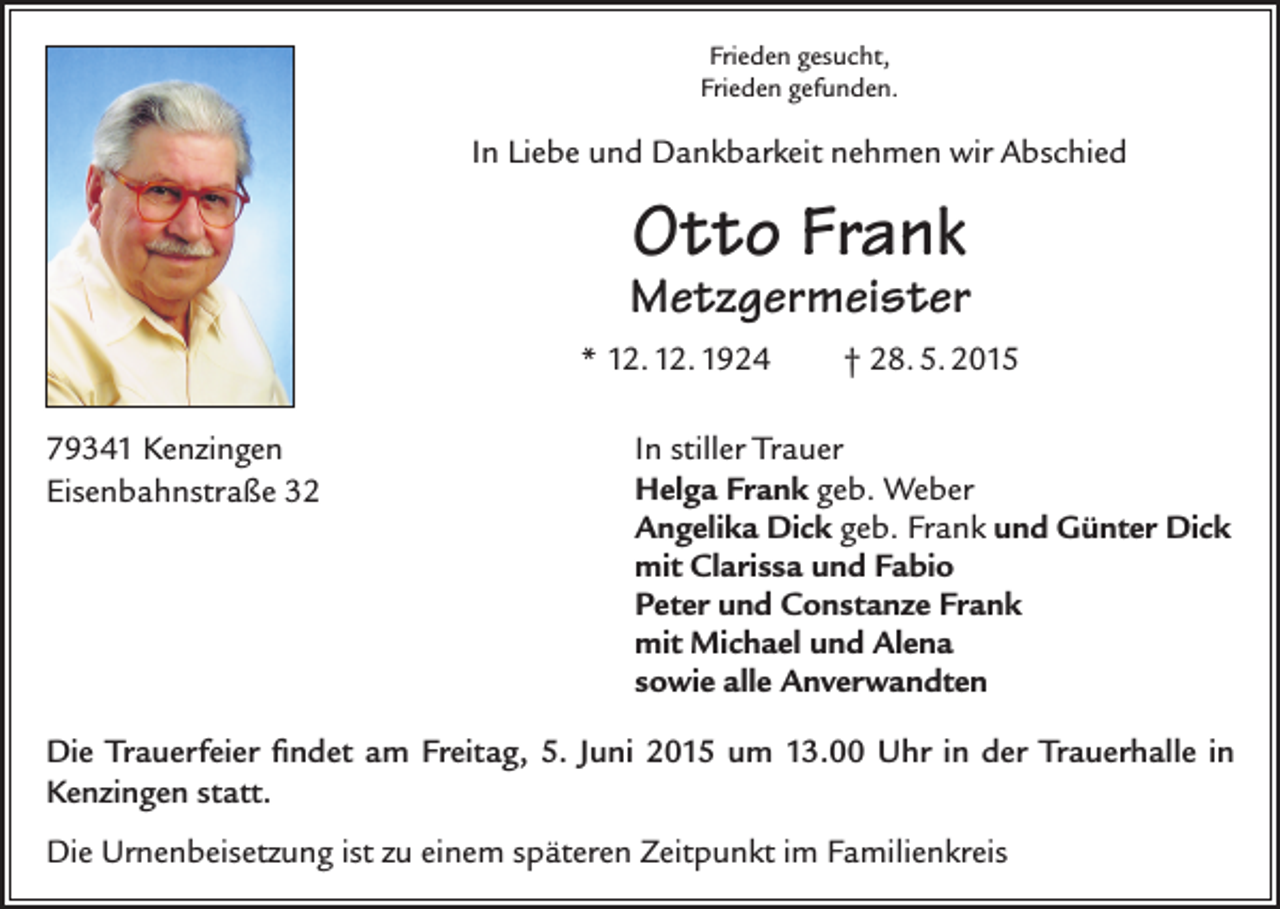 Frieden gesucht,
Frieden gefunden.

In Liebe und Dankbarkeit nehmen wir Abschied

Otto Frank
Metzgermeister

* 12. 12. 1924 † 28. 5. 2015

79341 Kenzingen
Eisenbahnstraße 32

In stiller Trauer
Helga Frank geb. Weber
Angelika Dick geb. Frank und Günter Dick
mit Clarissa und Fabio
Peter und Constanze Frank
mit Michael und Alena
sowie alle Anverwandten

Die Trauerfeier findet am Freitag, 5. Juni 2015 um 13.00 Uhr in der Trauerhalle in Kenzingen statt.

Die Urnenbeisetzung ist zu einem späteren Zeitpunkt im Familienkreis